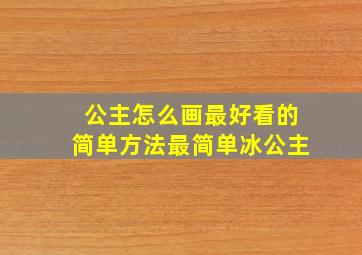 公主怎么画最好看的
简单方法最简单冰公主